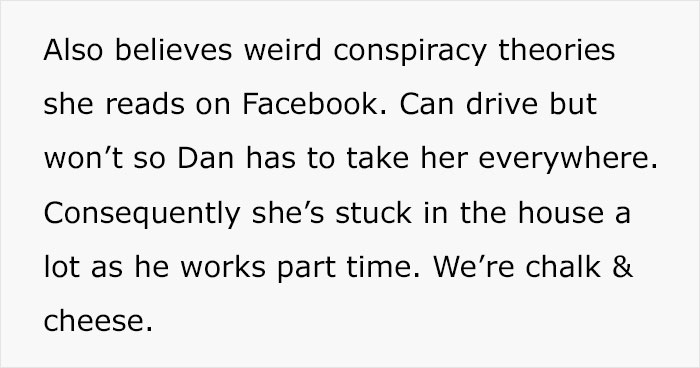 Also believes weird conspiracy theories she reads on Facebook. Can drive but won’t so Dan has to take her everywhere. Consequently she’s stuck in the house a lot as he works part time. We’re chalk & cheese.